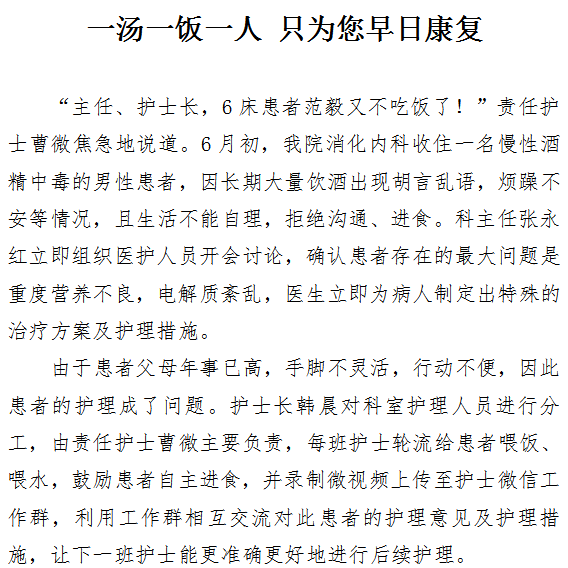 一汤一饭一人 只为您早日康复

“主任、护士长，6床患者范毅又不吃饭了！”责任护士曹微焦急地说道。6月初，我院消化内科收住一名慢性酒精中毒的男性患者，因长期大量饮酒出现胡言乱语，烦躁不安等情况，且生活不能自理，拒绝沟通、进食。科主任张永红立即组织医护人员开会讨论，确认患者存在的最大问题是重度营养不良，电解质紊乱，医生立即为病人制定出特殊的治疗方案及护理措施。

由于患者父母年事已高，手脚不灵活，行动不便，因此患者的护理成了问题。护士长韩晨对科室护理人员进行分工，由责任护士曹微主要负责，每班护士轮流给患者喂饭、喂水，鼓励患者自主进食，并录制微视频上传至护士微信工作群，利用工作群相互交流对此患者的护理意见及护理措施，让下一班护士能更准确更好地进行后续护理。